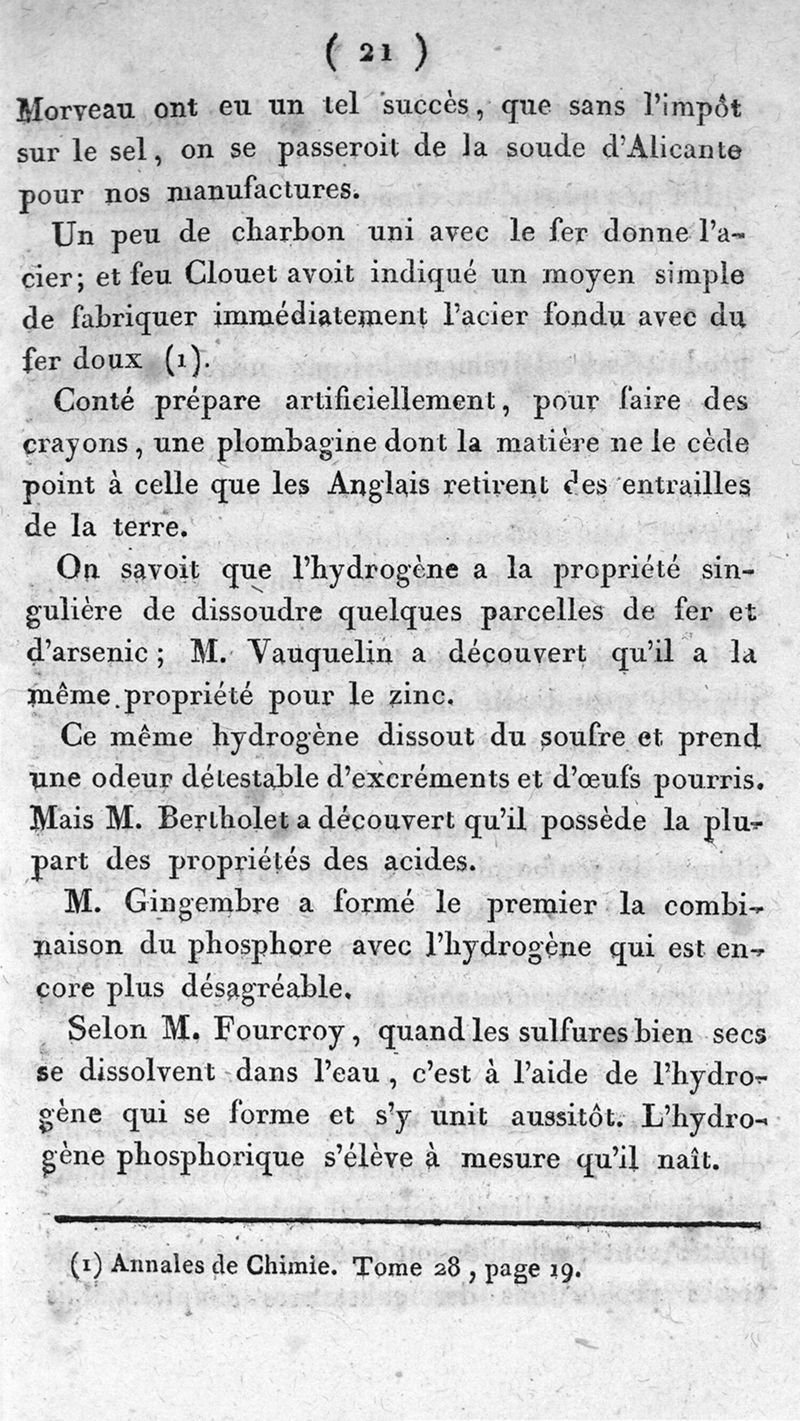 ( 21 )

Morveau ont eu un tel succès, que sans l'impôt sur le sel, on se passeroit de la soude d'Alicante pour nos manufactures.

Un peu de charbon uni avec le fer donne l'acier; et feu Clouet avoit indiqué un moyen simple de fabriquer immédiatement l'acier fondu avec du fer doux (1).

Conté prépare artificiellement, pour faire des crayons, une plombagine dont la matière ne le cède point à celle que les Anglais retirent des entrailles de la terre.

On savoit que l'hydrogène a la propriété singulière de dissoudre quelques parcelles de fer et d'arsenic; M. Vauquelin a découvert qu'il a la même propriété pour le zinc.

Ce même hydrogène dissout du soufre et prend une odeur détestable d'excréments et d'œufs pourris. Mais M. Bertholet a découvert qu'il possède la plupart des propriétés des acides.

M. Gingembre a formé le premier la combinaison du phosphore avec l'hydrogène qui est encore plus désagréable.

Selon M. Fourcroy, quand les sulfures bien secs se dissolvent dans l'eau, c'est à l'aide de l'hydrogène qui se forme et s'y unit aussitôt. L'hydrogène phosphorique s'élève à mesure qu'il naît.

(1) Annales de Chimie. Tome 28, page 19.